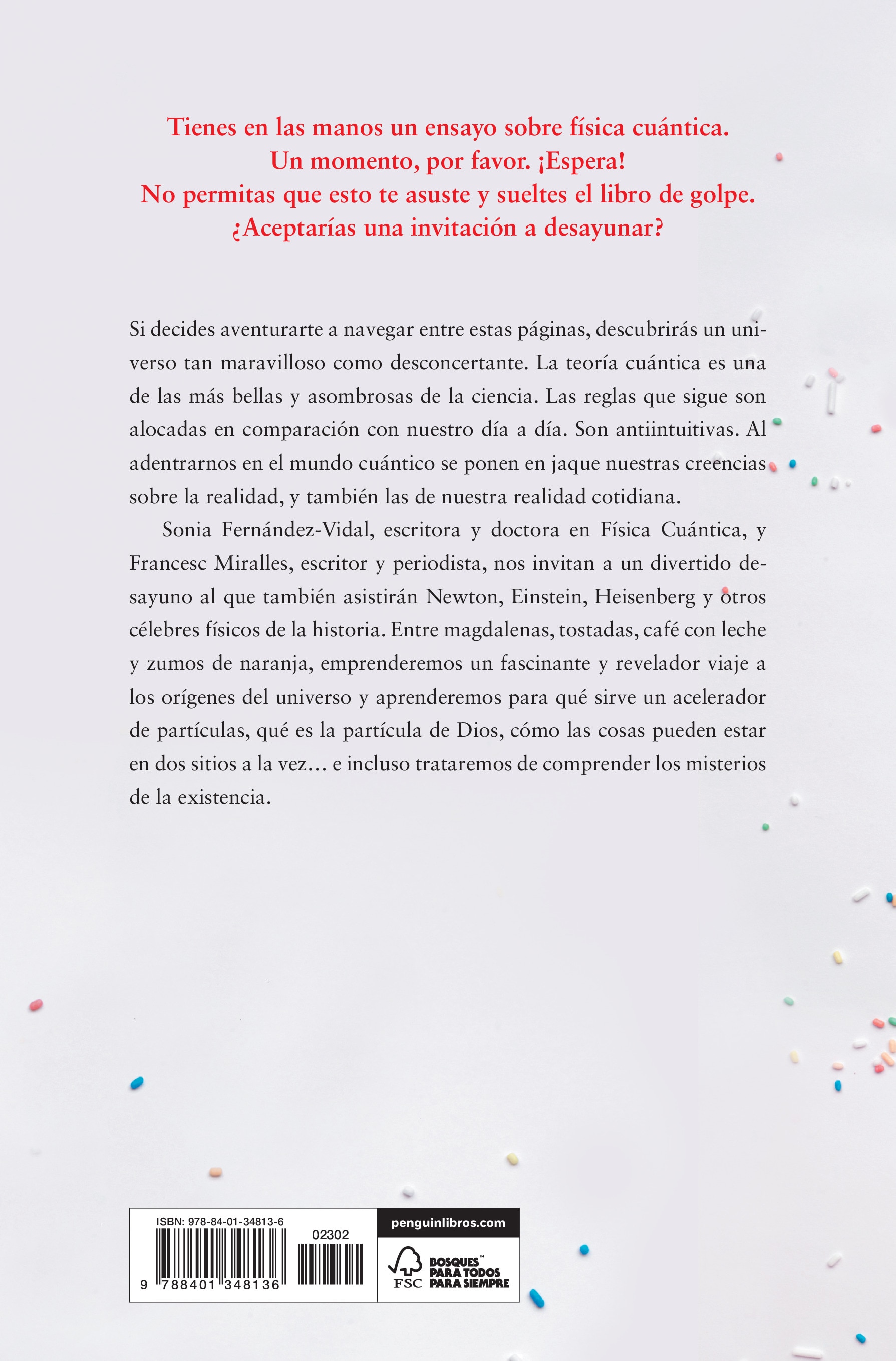 Tienes en las manos un ensayo sobre física cuántica.
Un momento, por favor. ¡Espera!
No permitas que esto te asuste y sueltes el libro de golpe.
¿Aceptarías una invitación a desayunar?

Si decides aventurarte a navegar entre estas páginas, descubrirás un universo tan maravilloso como desconcertante. La teoría cuántica es una de las más bellas y asombrosas de la ciencia. Las reglas que sigue son alocadas en comparación con nuestro día a día. Son antiintuitivas. Al adentrarnos en el mundo cuántico se ponen en jaque nuestras creencias sobre la realidad, y también las de nuestra realidad cotidiana.

Sonia Fernández-Vidal, escritora y doctora en Física Cuántica, y Francesc Miralles, escritor y periodista, nos invitan a un divertido desayuno al que también asistirán Newton, Einstein, Heisenberg y otros célebres físicos de la historia. Entre magdalenas, tostadas, café con leche y zumos de naranja, emprenderemos un fascinante y revelador viaje a los orígenes del universo y aprenderemos para qué sirve un acelerador de partículas, qué es la partícula de Dios, cómo las cosas pueden estar en dos sitios a la vez… e incluso trataremos de comprender los misterios de la existencia.

ISBN: 978-84-01-34813-6
02302
9 788401 348136

penguinlibros.com

FSC
BOSQUES™
PARA TODOS
PARA SIEMPRE